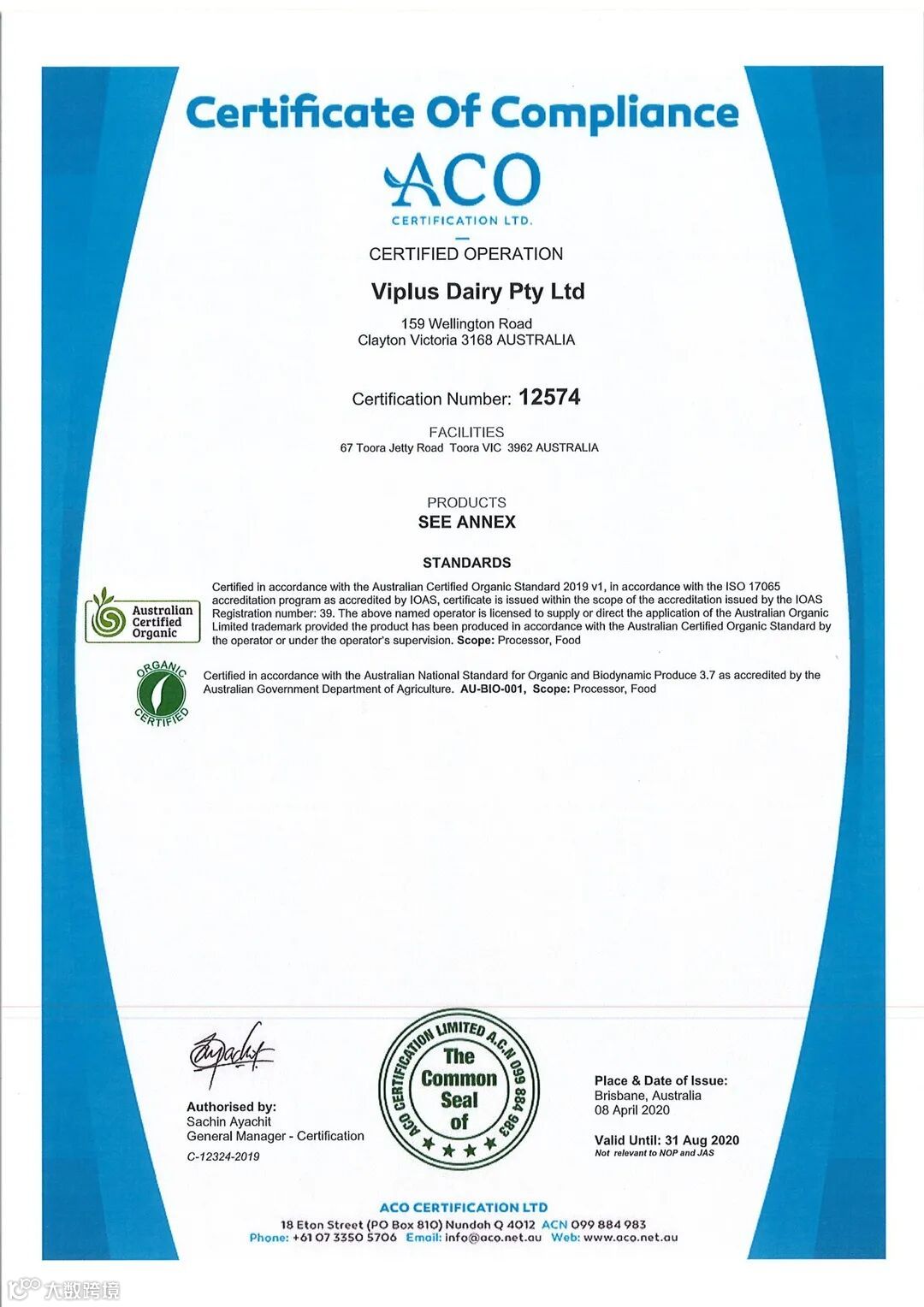 Certificate Of Compliance

ACO
CERTIFICATION LTD.

CERTIFIED OPERATION

Viplus Dairy Pty Ltd

159 Wellington Road
Clayton Victoria 3168 AUSTRALIA

Certification Number: 12574

FACILITIES
67 Toora Jetty Road Toora VIC 3962 AUSTRALIA

PRODUCTS
SEE ANNEX

STANDARDS

Australian Certified Organic

Certified in accordance with the Australian Certified Organic Standard 2019 v1, in accordance with the ISO 17065 accreditation program as accredited by IOAS, certificate is issued within the scope of the accreditation issued by the IOAS Registration number: 39. The above named operator is licensed to supply or direct the application of the Australian Organic Limited trademark provided the product has been produced in accordance with the Australian Certified Organic Standard by the operator or under the operator's supervision. Scope: Processor, Food

ORGANIC CERTIFIED

Certified in accordance with the Australian National Standard for Organic and Biodynamic Produce 3.7 as accredited by the Australian Government Department of Agriculture. AU-BIO-001, Scope: Processor, Food

Authorised by:
Sachin Ayachit
General Manager - Certification
C-12324-2019

ACO CERTIFICATION LIMITED A.C.N 099 884 983
The Common Seal of

Place & Date of Issue:
Brisbane, Australia
08 April 2020

Valid Until: 31 Aug 2020
Not relevant to NOP and JAS

ACO CERTIFICATION LTD
18 Eton Street (PO Box 810) Nundah Q 4012 ACN 099 884 983
Phone: +61 07 3350 5706 Email: info@aco.net.au Web: www.aco.net.au

大数跨境